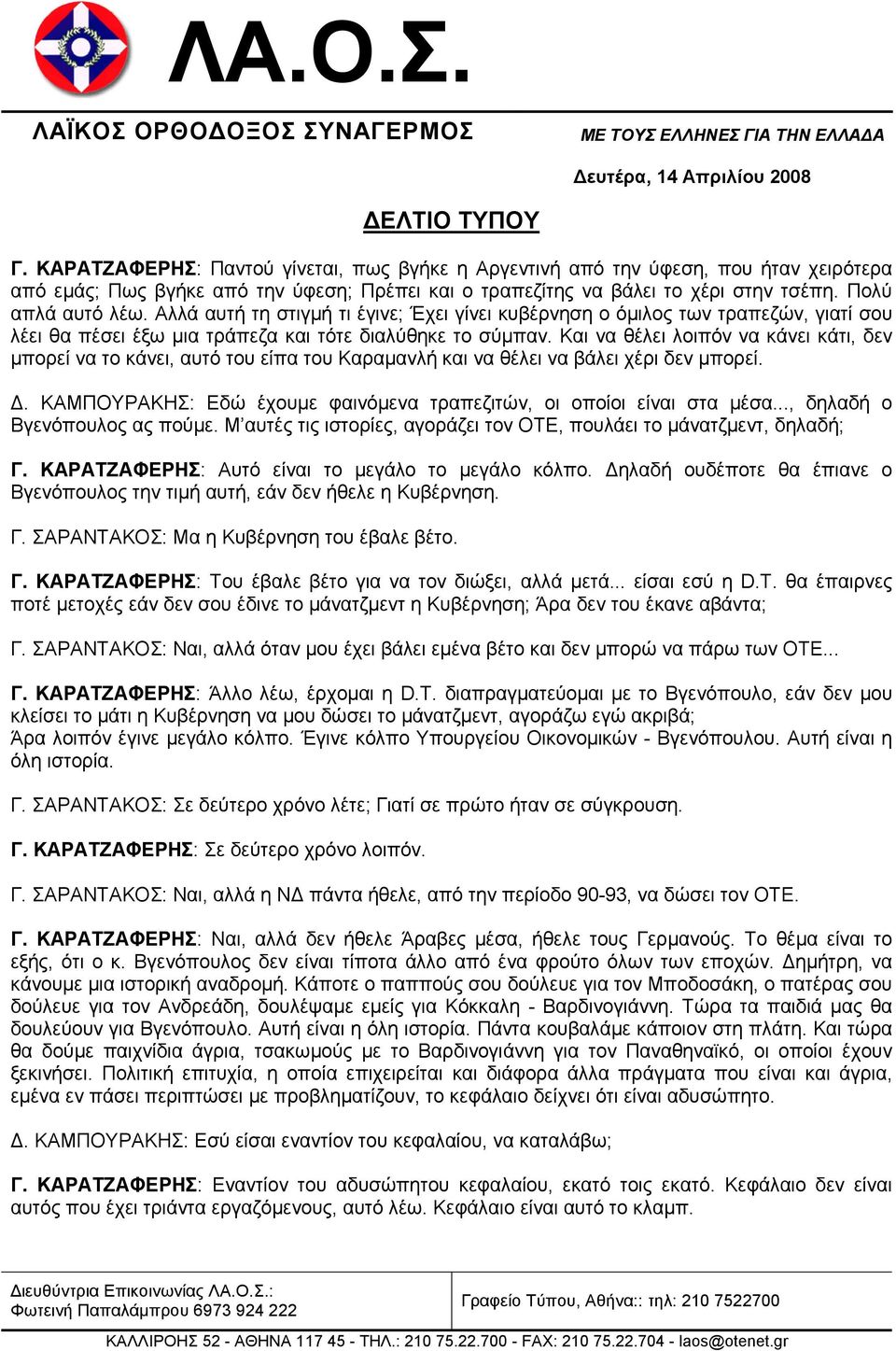 ΛΑ.Ο.Σ.

ΛΑΪΚΟΣ ΟΡΘΟΔΟΞΟΣ ΣΥΝΑΓΕΡΜΟΣ

ΜΕ ΤΟΥΣ ΕΛΛΗΝΕΣ ΓΙΑ ΤΗΝ ΕΛΛΑΔΑ

Δευτέρα, 14 Απριλίου 2008

ΔΕΛΤΙΟ ΤΥΠΟΥ

Γ. ΚΑΡΑΤΖΑΦΕΡΗΣ: Παντού γίνεται, πως βγήκε η Αργεντινή από την ύφεση, που ήταν χειρότερα από εμάς; Πως βγήκε από την ύφεση; Πρέπει και ο τραπεζίτης να βάλει το χέρι στην τσέπη. Πολύ απλά αυτό λέω. Αλλά αυτή τη στιγμή τι έγινε; Έχει γίνει κυβέρνηση ο όμιλος των τραπεζών, γιατί σου λέει θα πέσει έξω μια τράπεζα και τότε διαλύθηκε το σύμπαν. Και να θέλει λοιπόν να κάνει κάτι, δεν μπορεί να το κάνει, αυτό του είπα του Καραμανλή και να θέλει να βάλει χέρι δεν μπορεί.

Δ. ΚΑΜΠΟΥΡΑΚΗΣ: Εδώ έχουμε φαινόμενα τραπεζιτών, οι οποίοι είναι στα μέσα..., δηλαδή ο Βγενόπουλος ας πούμε. Μ'αυτές τις ιστορίες, αγοράζει τον ΟΤΕ, πουλάει το μάνατζμεντ, δηλαδή;

Γ. ΚΑΡΑΤΖΑΦΕΡΗΣ: Αυτό είναι το μεγάλο το μεγάλο κόλπο. Δηλαδή ουδέποτε θα έπιανε ο Βγενόπουλος την τιμή αυτή, εάν δεν ήθελε η Κυβέρνηση.

Γ. ΣΑΡΑΝΤΑΚΟΣ: Μα η Κυβέρνηση του έβαλε βέτο.

Γ. ΚΑΡΑΤΖΑΦΕΡΗΣ: Του έβαλε βέτο για να τον διώξει, αλλά μετά... είσαι εσύ η D.T. θα έπαιρνες ποτέ μετοχές εάν δεν σου έδινε το μάνατζμεντ η Κυβέρνηση; Άρα δεν του έκανε αβάντα;

Γ. ΣΑΡΑΝΤΑΚΟΣ: Ναι, αλλά όταν μου έχει βάλει εμένα βέτο και δεν μπορώ να πάρω των ΟΤΕ...

Γ. ΚΑΡΑΤΖΑΦΕΡΗΣ: Άλλο λέω, έρχομαι η D.T. διαπραγματεύομαι με το Βγενόπουλο, εάν δεν μου κλείσει το μάτι η Κυβέρνηση να μου δώσει το μάνατζμεντ, αγοράζω εγώ ακριβά;
Άρα λοιπόν έγινε μεγάλο κόλπο. Έγινε κόλπο Υπουργείου Οικονομικών - Βγενόπουλου. Αυτή είναι η όλη ιστορία.

Γ. ΣΑΡΑΝΤΑΚΟΣ: Σε δεύτερο χρόνο λέτε; Γιατί σε πρώτο ήταν σε σύγκρουση.

Γ. ΚΑΡΑΤΖΑΦΕΡΗΣ: Σε δεύτερο χρόνο λοιπόν.

Γ. ΣΑΡΑΝΤΑΚΟΣ: Ναι, αλλά η ΝΔ πάντα ήθελε, από την περίοδο 90-93, να δώσει τον ΟΤΕ.

Γ. ΚΑΡΑΤΖΑΦΕΡΗΣ: Ναι, αλλά δεν ήθελε Άραβες μέσα, ήθελε τους Γερμανούς. Το θέμα είναι το εξής, ότι ο κ. Βγενόπουλος δεν είναι τίποτα άλλο από ένα φρούτο όλων των εποχών. Δημήτρη, να κάνουμε μια ιστορική αναδρομή. Κάποτε ο παππούς σου δούλευε για τον Μποδοσάκη, ο πατέρας σου δούλευε για τον Ανδρεάδη, δουλέψαμε εμείς για Κόκκαλη - Βαρδινογιάννη. Τώρα τα παιδιά μας θα δουλεύουν για Βγενόπουλο. Αυτή είναι η όλη ιστορία. Πάντα κουβαλάμε κάποιον στη πλάτη. Και τώρα θα δούμε παιχνίδια άγρια, τσακωμούς με το Βαρδινογιάννη για τον Παναθηναϊκό, οι οποίοι έχουν ξεκινήσει. Πολιτική επιτυχία, η οποία επιχειρείται και διάφορα άλλα πράγματα που είναι και άγρια, εμένα εν πάσει περιπτώσει με προβληματίζουν, το κεφάλαιο δείχνει ότι είναι αδυσώπητο.

Δ. ΚΑΜΠΟΥΡΑΚΗΣ: Εσύ είσαι εναντίον του κεφαλαίου, να καταλάβω;

Γ. ΚΑΡΑΤΖΑΦΕΡΗΣ: Εναντίον του αδυσώπητου κεφαλαίου, εκατό τοις εκατό. Κεφάλαιο δεν είναι αυτός που έχει τριάντα εργαζόμενους, αυτό λέω. Κεφάλαιο είναι αυτό το κλαμπ.

Διευθύντρια Επικοινωνίας ΛΑ.Ο.Σ.:
Φωτεινή Παπαλάμπρου 6973 924 222

Γραφείο Τύπου, Αθήνα:: τηλ: 210 7522700

ΚΑΛΛΙΡΟΗΣ 52 - ΑΘΗΝΑ 117 45 - ΤΗΛ.: 210 75.22.700 - FAX: 210 75.22.704 - laos@otenet.gr